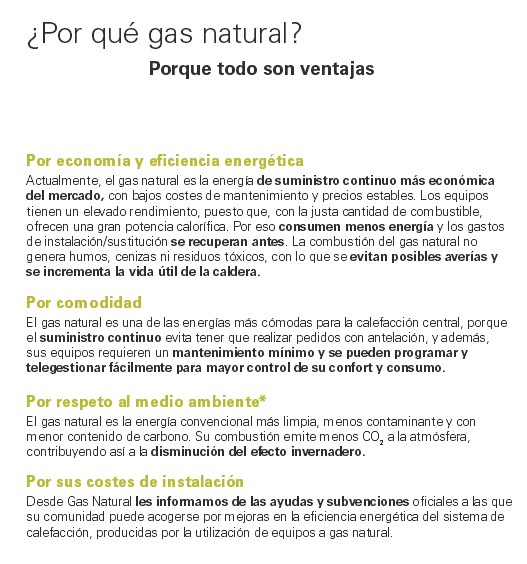 ¿Por qué gas natural?

Porque todo son ventajas

Por economía y eficiencia energética

Actualmente, el gas natural es la energía de suministro continuo más económica del mercado, con bajos costes de mantenimiento y precios estables. Los equipos tienen un elevado rendimiento, puesto que, con la justa cantidad de combustible, ofrecen una gran potencia calorífica. Por eso consumen menos energía y los gastos de instalación/sustitución se recuperan antes. La combustión del gas natural no genera humos, cenizas ni residuos tóxicos, con lo que se evitan posibles averías y se incrementa la vida útil de la caldera.

Por comodidad

El gas natural es una de las energías más cómodas para la calefacción central, porque el suministro continuo evita tener que realizar pedidos con antelación, y además, sus equipos requieren un mantenimiento mínimo y se pueden programar y telegestionar fácilmente para mayor control de su confort y consumo.

Por respeto al medio ambiente*

El gas natural es la energía convencional más limpia, menos contaminante y con menor contenido de carbono. Su combustión emite menos $CO_2$ a la atmósfera, contribuyendo así a la disminución del efecto invernadero.

Por sus costes de instalación

Desde Gas Natural les informamos de las ayudas y subvenciones oficiales a las que su comunidad puede acogerse por mejoras en la eficiencia energética del sistema de calefacción, producidas por la utilización de equipos a gas natural.